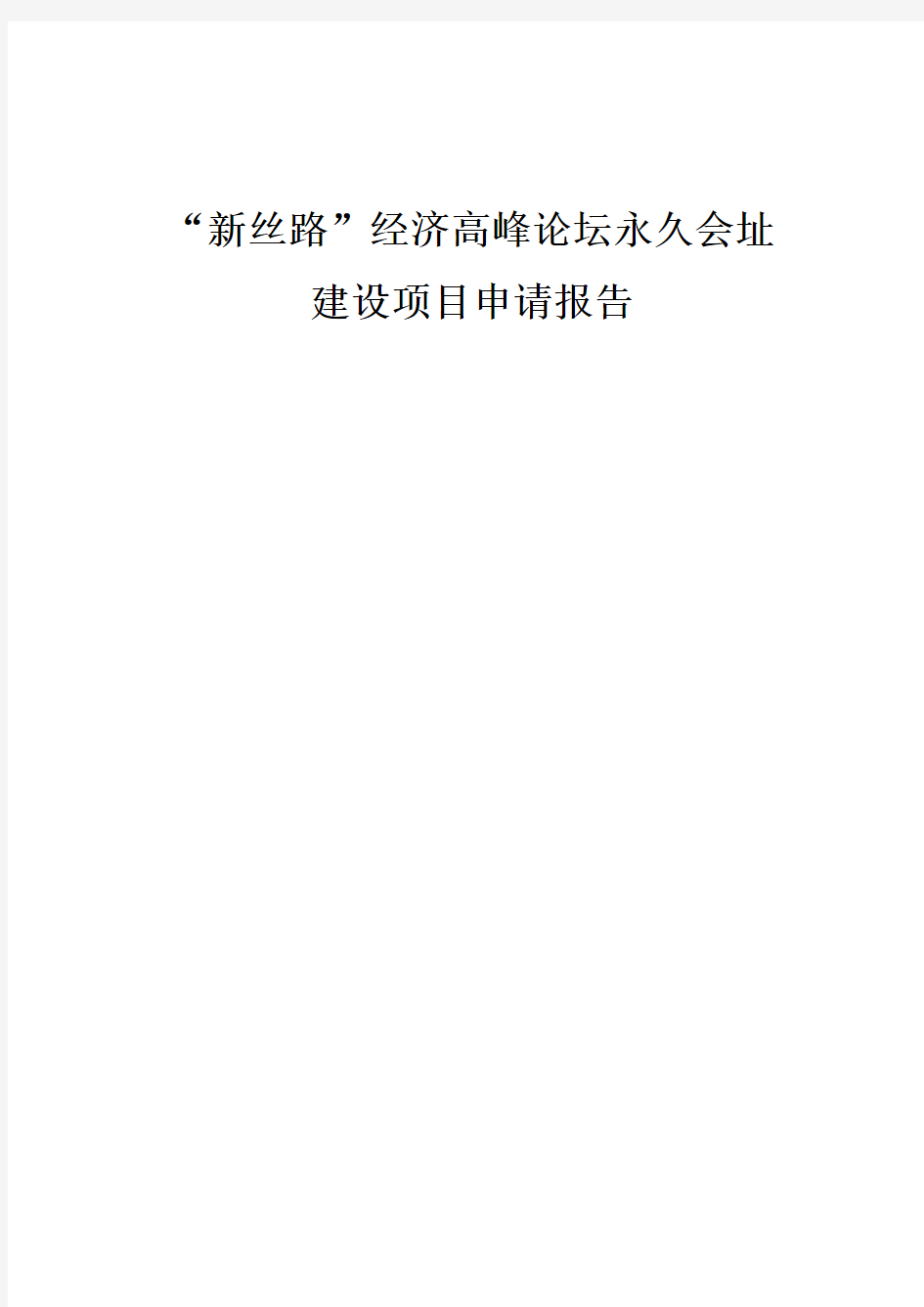 “新丝路”经济高峰论坛永久会址
建设项目申请报告